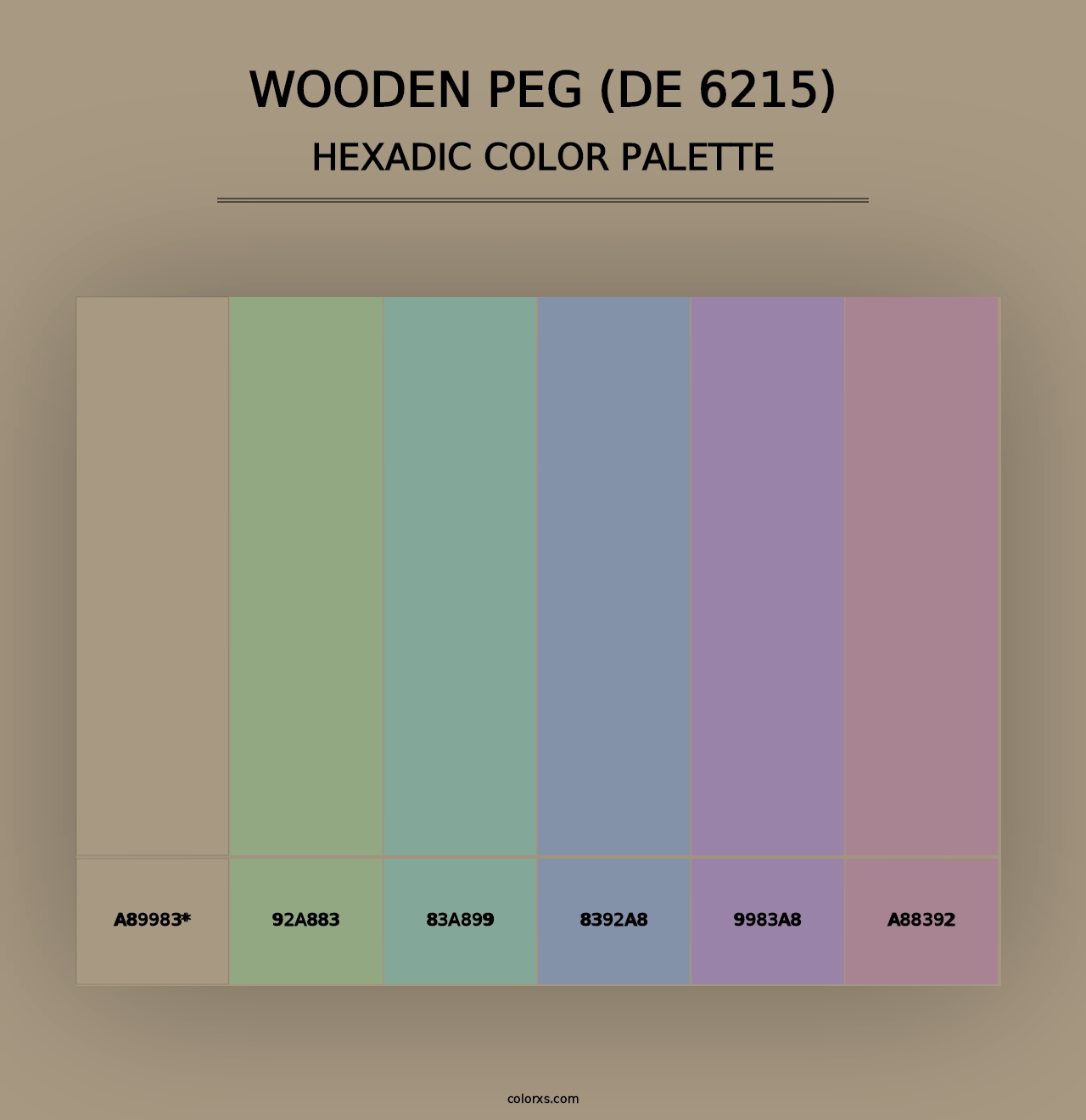 WOODEN PEG (DE 6215)
HEXADIC COLOR PALETTE

A89983*
92A883
83A899
8392A8
9983A8
A88392

colorxs.com